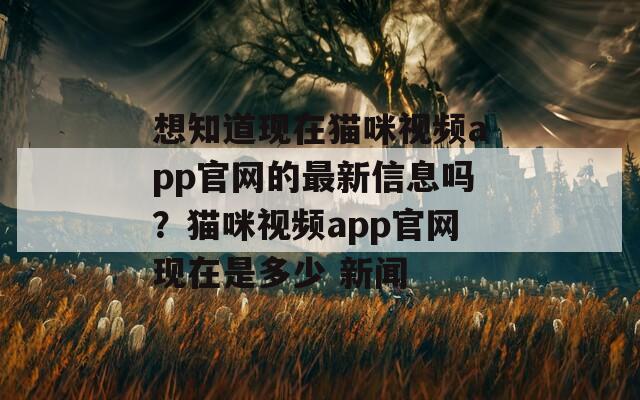 想知道现在猫咪视频app官网的最新信息吗？猫咪视频app官网现在是多少 新闻